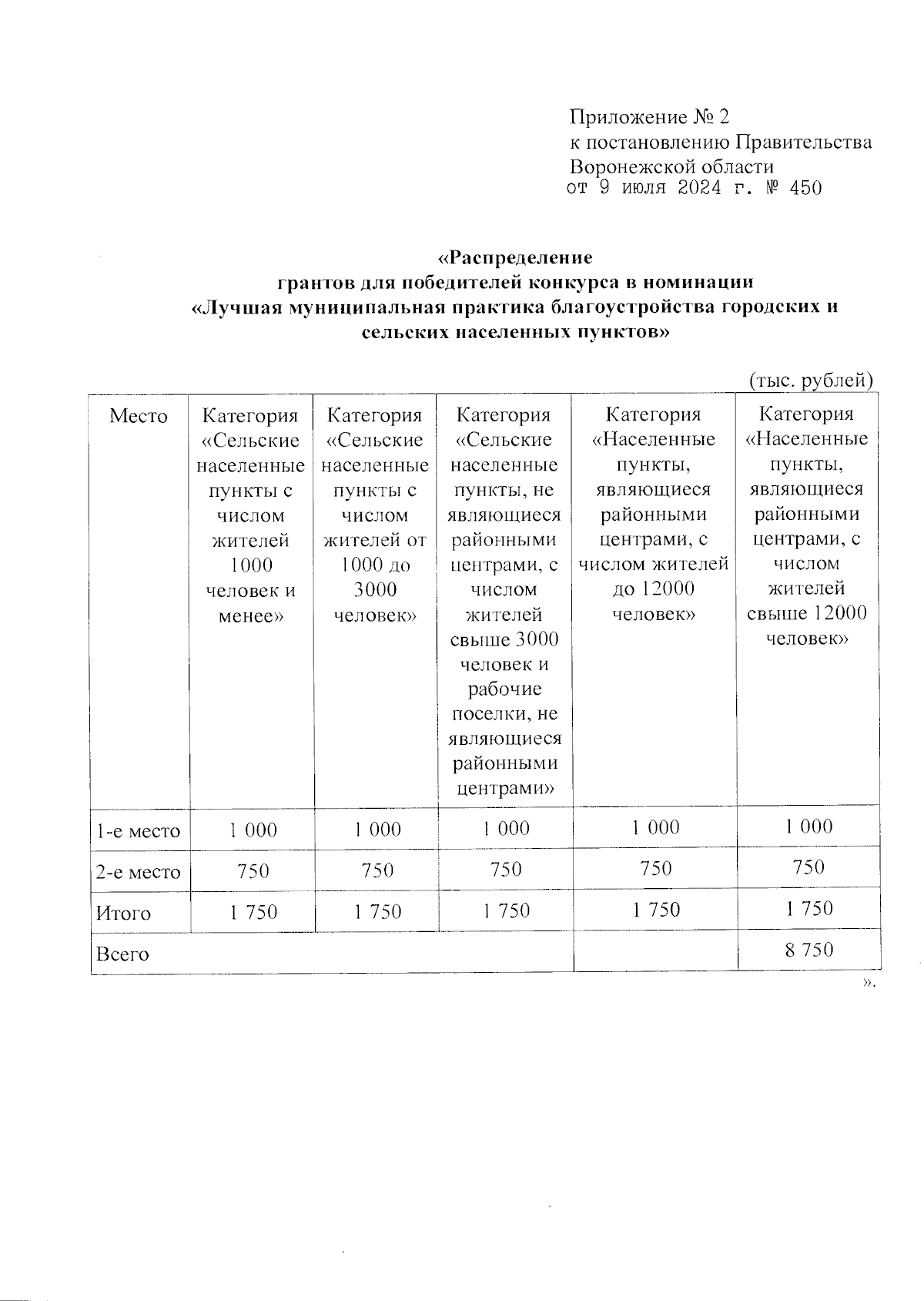 Приложение № 2
к постановлению Правительства
Воронежской области
от 9 июля 2024 г. № 450

«Распределение
грантов для победителей конкурса в номинации
«Лучшая муниципальная практика благоустройства городских и сельских населенных пунктов»

(тыс. рублей)

| Место | Категория «Сельские населенные пункты с числом жителей 1000 человек и менее» | Категория «Сельские населенные пункты с числом жителей от 1000 до 3000 человек» | Категория «Сельские населенные пункты, не являющиеся районными центрами, с числом жителей свыше 3000 человек и рабочие поселки, не являющиеся районными центрами» | Категория «Населенные пункты, являющиеся районными центрами, с числом жителей до 12000 человек» | Категория «Населенные пункты, являющиеся районными центрами, с числом жителей свыше 12000 человек» |
|---|---|---|---|---|---|
| 1-е место | 1 000 | 1 000 | 1 000 | 1 000 | 1 000 |
| 2-е место | 750 | 750 | 750 | 750 | 750 |
| Итого | 1 750 | 1 750 | 1 750 | 1 750 | 1 750 |
| Всего | | | | | 8 750 |

».